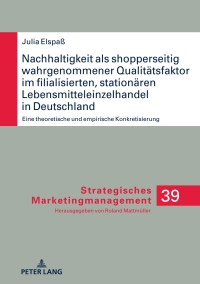 Julia Elspaß

Nachhaltigkeit als shopperseitig wahrgenommener Qualitätsfaktor im filialisierten, stationären Lebensmitteleinzelhandel in Deutschland

Eine theoretische und empirische Konkretisierung

Strategisches Marketingmanagement

39

Herausgegeben von Roland Mattmüller

PETER LANG